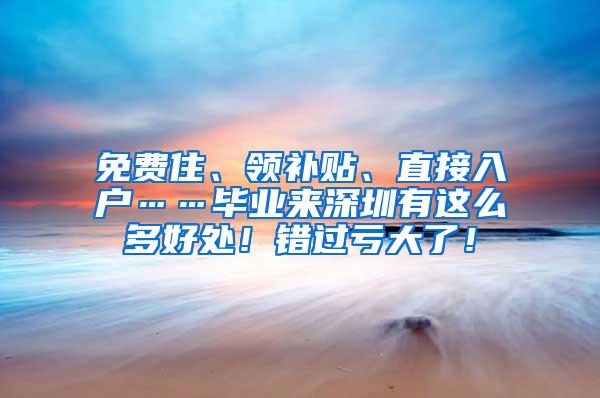 免费住、领补贴、直接入户……毕业来深圳有这么多好处！错过亏大了！